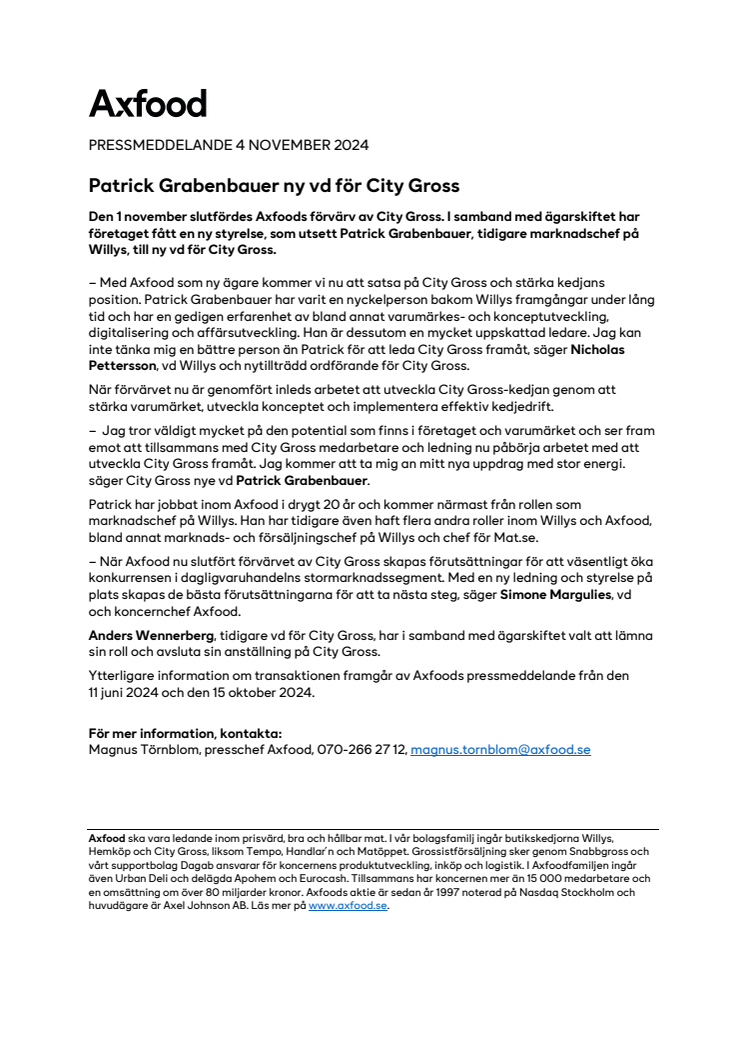 Axfood

PRESSMEDDELANDE 4 NOVEMBER 2024

Patrick Grabenbauer ny vd för City Gross

Den 1 november slutfördes Axfoods förvärv av City Gross. I samband med ägarskiftet har företaget fått en ny styrelse, som utsett Patrick Grabenbauer, tidigare marknadschef på Willys, till ny vd för City Gross.

– Med Axfood som ny ägare kommer vi nu att satsa på City Gross och stärka kedjans position. Patrick Grabenbauer har varit en nyckelperson bakom Willys framgångar under lång tid och har en gedigen erfarenhet av bland annat varumärkes- och konceptutveckling, digitalisering och affärsutveckling. Han är dessutom en mycket uppskattad ledare. Jag kan inte tänka mig en bättre person än Patrick för att leda City Gross framåt, säger Nicholas Pettersson, vd Willys och nytillträdd ordförande för City Gross.

När förvärvet nu är genomfört inleds arbetet att utveckla City Gross-kedjan genom att stärka varumärket, utveckla konceptet och implementera effektiv kedjedrift.

– Jag tror väldigt mycket på den potential som finns i företaget och varumärket och ser fram emot att tillsammans med City Gross medarbetare och ledning nu påbörja arbetet med att utveckla City Gross framåt. Jag kommer att ta mig an mitt nya uppdrag med stor energi. säger City Gross nye vd Patrick Grabenbauer.

Patrick har jobbat inom Axfood i drygt 20 år och kommer närmast från rollen som marknadschef på Willys. Han har tidigare även haft flera andra roller inom Willys och Axfood, bland annat marknads- och försäljningschef på Willys och chef för Mat.se.

– När Axfood nu slutfört förvärvet av City Gross skapas förutsättningar för att väsentligt öka konkurrensen i dagligvaruhandelns stormarknadssegment. Med en ny ledning och styrelse på plats skapas de bästa förutsättningarna för att ta nästa steg, säger Simone Margulies, vd och koncernchef Axfood.

Anders Wennerberg, tidigare vd för City Gross, har i samband med ägarskiftet valt att lämna sin roll och avsluta sin anställning på City Gross.

Ytterligare information om transaktionen framgår av Axfoods pressmeddelande från den 11 juni 2024 och den 15 oktober 2024.

För mer information, kontakta:
Magnus Törnblom, presschef Axfood, 070-266 27 12, magnus.tornblom@axfood.se

Axfood ska vara ledande inom prisvärd, bra och hållbar mat. I vår bolagsfamilj ingår butikskedjorna Willys, Hemköp och City Gross, liksom Tempo, Handlar'n och Matöppet. Grossistförsäljning sker genom Snabbgross och vårt supportbolag Dagab ansvarar för koncernens produktutveckling, inköp och logistik. I Axfoodfamiljen ingår även Urban Deli och delägda Apohem och Eurocash. Tillsammans har koncernen mer än 15 000 medarbetare och en omsättning om över 80 miljarder kronor. Axfoods aktie är sedan år 1997 noterad på Nasdaq Stockholm och huvudägare är Axel Johnson AB. Läs mer på www.axfood.se.